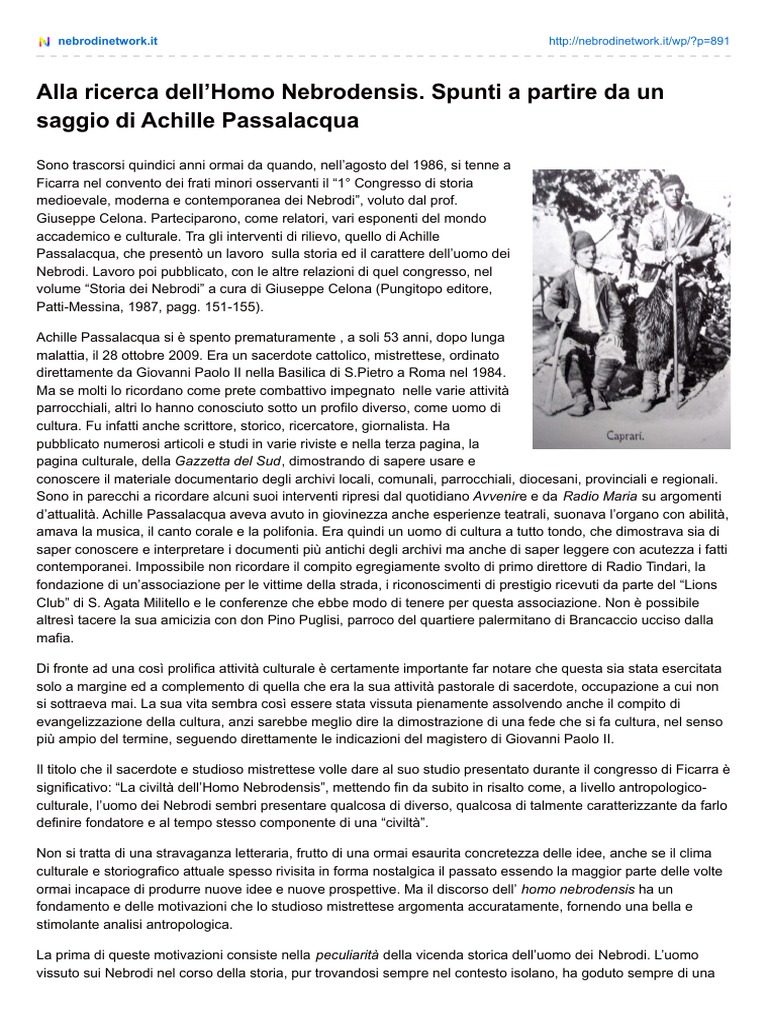 nebrodinetwork.it

http://nebrodinetwork.it/wp/?p=891

Alla ricerca dell'Homo Nebrodensis. Spunti a partire da un saggio di Achille Passalacqua

Sono trascorsi quindici anni ormai da quando, nell'agosto del 1986, si tenne a Ficarra nel convento dei frati minori osservanti il "1° Congresso di storia medioevale, moderna e contemporanea dei Nebrodi", voluto dal prof. Giuseppe Celona. Parteciparono, come relatori, vari esponenti del mondo accademico e culturale. Tra gli interventi di rilievo, quello di Achille Passalacqua, che presentò un lavoro sulla storia ed il carattere dell'uomo dei Nebrodi. Lavoro poi pubblicato, con le altre relazioni di quel congresso, nel volume "Storia dei Nebrodi" a cura di Giuseppe Celona (Pungitopo editore, Patti-Messina, 1987, pagg. 151-155).

Caprari.

Achille Passalacqua si è spento prematuramente , a soli 53 anni, dopo lunga malattia, il 28 ottobre 2009. Era un sacerdote cattolico, mistrettese, ordinato direttamente da Giovanni Paolo II nella Basilica di S.Pietro a Roma nel 1984. Ma se molti lo ricordano come prete combattivo impegnato nelle varie attività parrocchiali, altri lo hanno conosciuto sotto un profilo diverso, come uomo di cultura. Fu infatti anche scrittore, storico, ricercatore, giornalista. Ha pubblicato numerosi articoli e studi in varie riviste e nella terza pagina, la pagina culturale, della Gazzetta del Sud, dimostrando di sapere usare e conoscere il materiale documentario degli archivi locali, comunali, parrocchiali, diocesani, provinciali e regionali. Sono in parecchi a ricordare alcuni suoi interventi ripresi dal quotidiano Avvenire e da Radio Maria su argomenti d'attualità. Achille Passalacqua aveva avuto in giovinezza anche esperienze teatrali, suonava l'organo con abilità, amava la musica, il canto corale e la polifonia. Era quindi un uomo di cultura a tutto tondo, che dimostrava sia di saper conoscere e interpretare i documenti più antichi degli archivi ma anche di saper leggere con acutezza i fatti contemporanei. Impossibile non ricordare il compito egregiamente svolto di primo direttore di Radio Tindari, la fondazione di un'associazione per le vittime della strada, i riconoscimenti di prestigio ricevuti da parte del "Lions Club" di S. Agata Militello e le conferenze che ebbe modo di tenere per questa associazione. Non è possibile altresì tacere la sua amicizia con don Pino Puglisi, parroco del quartiere palermitano di Brancaccio ucciso dalla mafia.

Di fronte ad una così prolifica attività culturale è certamente importante far notare che questa sia stata esercitata solo a margine ed a complemento di quella che era la sua attività pastorale di sacerdote, occupazione a cui non si sottraeva mai. La sua vita sembra così essere stata vissuta pienamente assolvendo anche il compito di evangelizzazione della cultura, anzi sarebbe meglio dire la dimostrazione di una fede che si fa cultura, nel senso più ampio del termine, seguendo direttamente le indicazioni del magistero di Giovanni Paolo II.

Il titolo che il sacerdote e studioso mistrettese volle dare al suo studio presentato durante il congresso di Ficarra è significativo: "La civiltà dell'Homo Nebrodensis", mettendo fin da subito in risalto come, a livello antropologico-culturale, l'uomo dei Nebrodi sembri presentare qualcosa di diverso, qualcosa di talmente caratterizzante da farlo definire fondatore e al tempo stesso componente di una "civiltà".

Non si tratta di una stravaganza letteraria, frutto di una ormai esaurita concretezza delle idee, anche se il clima culturale e storiografico attuale spesso rivisita in forma nostalgica il passato essendo la maggior parte delle volte ormai incapace di produrre nuove idee e nuove prospettive. Ma il discorso dell' homo nebrodensis ha un fondamento e delle motivazioni che lo studioso mistrettese argomenta accuratamente, fornendo una bella e stimolante analisi antropologica.

La prima di queste motivazioni consiste nella peculiarità della vicenda storica dell'uomo dei Nebrodi. L'uomo vissuto sui Nebrodi nel corso della storia, pur trovandosi sempre nel contesto isolano, ha goduto sempre di una